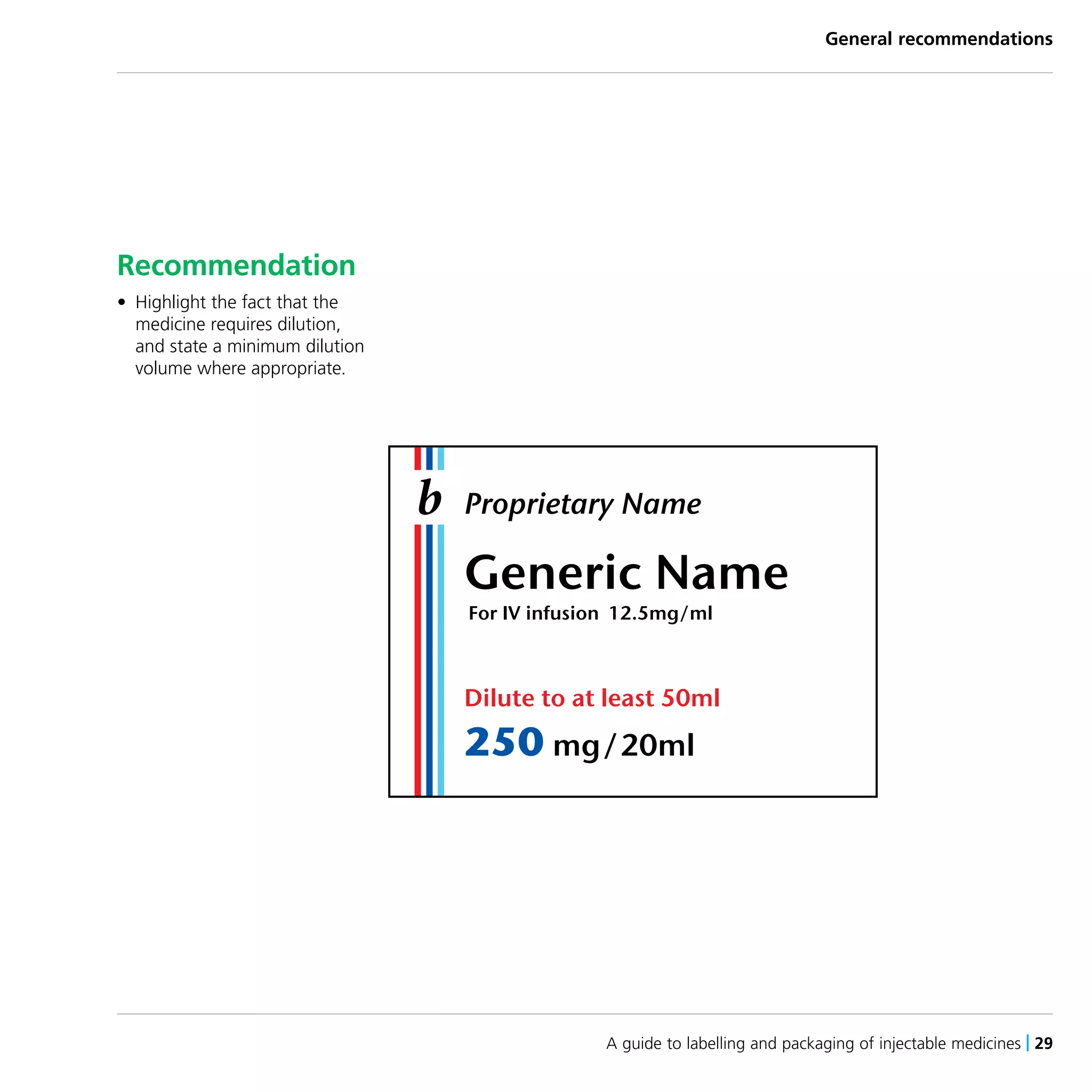 General recommendations

Recommendation

• Highlight the fact that the medicine requires dilution, and state a minimum dilution volume where appropriate.

b Proprietary Name

Generic Name

For IV infusion 12.5mg/ml

Dilute to at least 50ml

250 mg/20ml

A guide to labelling and packaging of injectable medicines | 29